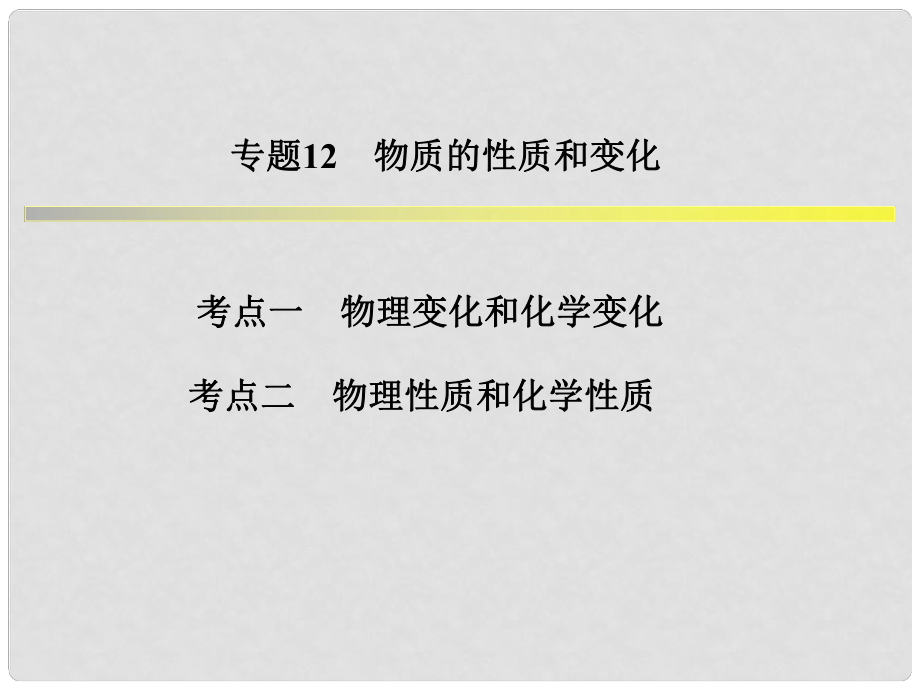 专题12　物质的性质和变化

考点一　物理变化和化学变化

考点二　物理性质和化学性质